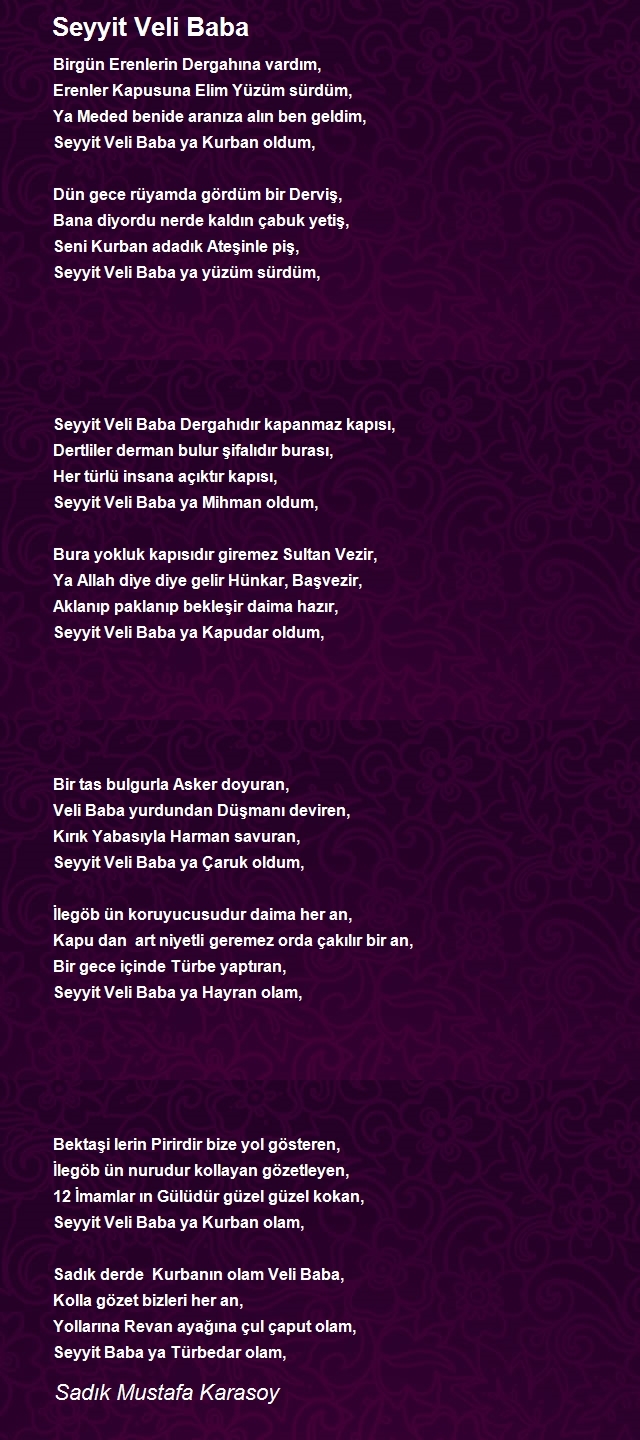 Seyyit Veli Baba

Birgün Erenlerin Dergahına vardım,
Erenler Kapusuna Elim Yüzüm sürdüm,
Ya Meded benide aranıza alın ben geldim,
Seyyit Veli Baba ya Kurban oldum,

Dün gece rüyamda gördüm bir Derviş,
Bana diyordu nerde kaldın çabuk yetiş,
Seni Kurban adadık Ateşinle piş,
Seyyit Veli Baba ya yüzüm sürdüm,

Seyyit Veli Baba Dergahıdır kapanmaz kapısı,
Dertliler derman bulur şifalıdır burası,
Her türlü insana açıktır kapısı,
Seyyit Veli Baba ya Mihman oldum,

Bura yokluk kapısıdır giremez Sultan Vezir,
Ya Allah diye diye gelir Hünkar, Başvezir,
Aklanıp paklanıp bekleşir daima hazır,
Seyyit Veli Baba ya Kapudar oldum,

Bir tas bulgurla Asker doyuran,
Veli Baba yurdundan Düşmanı deviren,
Kırık Yabasıyla Harman savuran,
Seyyit Veli Baba ya Çaruk oldum,

İlegöb ün koruyucusudur daima her an,
Kapu dan art niyetli geremez orda çakılır bir an,
Bir gece içinde Türbe yaptıran,
Seyyit Veli Baba ya Hayran olam,

Bektaşi lerin Pirirdir bize yol gösteren,
İlegöb ün nurudur kollayan gözetleyen,
12 İmamlar ın Gülüdür güzel güzel kokan,
Seyyit Veli Baba ya Kurban olam,

Sadık derde Kurbanın olam Veli Baba,
Kolla gözet bizleri her an,
Yollarına Revan ayağına çul çaput olam,
Seyyit Baba ya Türbedar olam,

Sadık Mustafa Karasoy